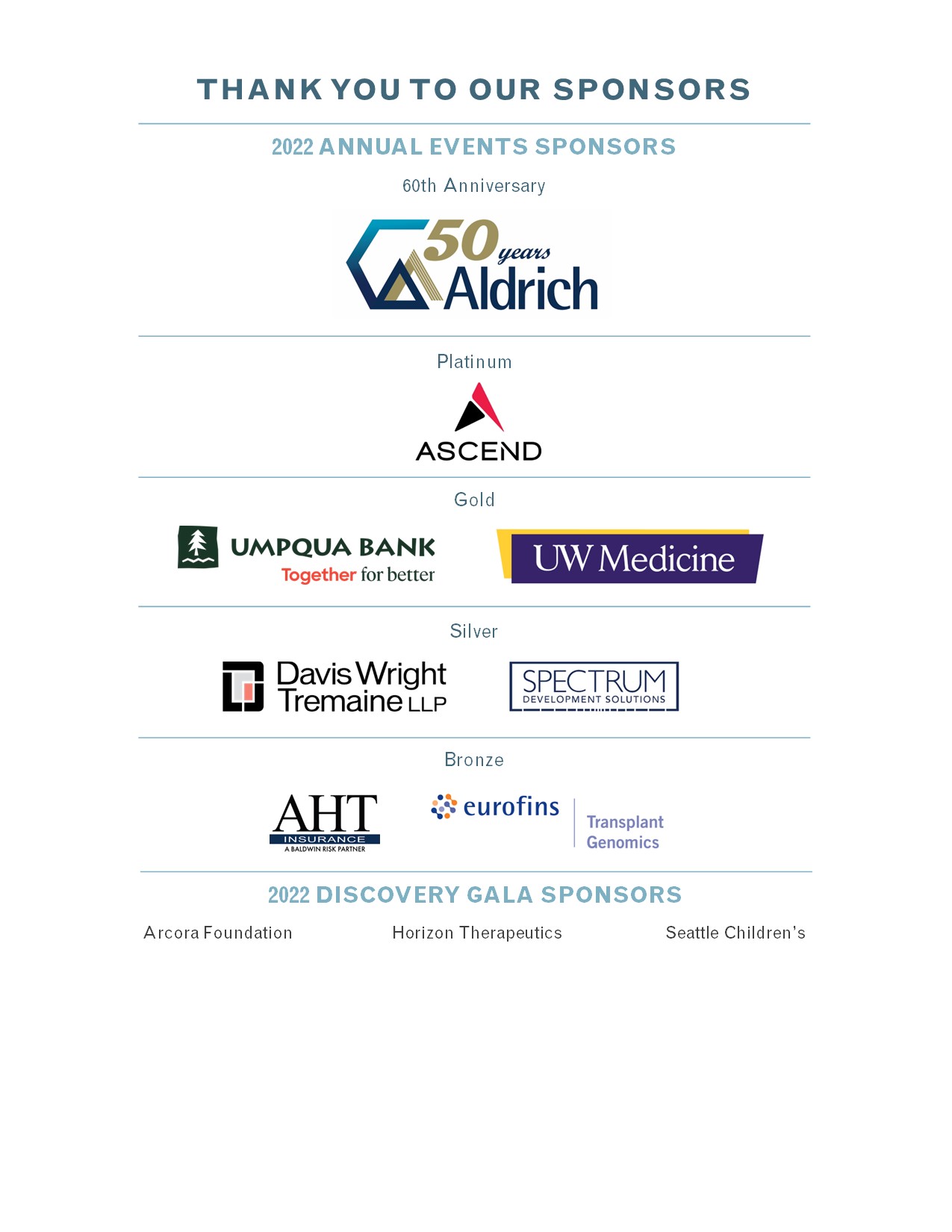 THANK YOU TO OUR SPONSORS

2022 ANNUAL EVENTS SPONSORS

60th Anniversary

50 years Aldrich

Platinum

ASCEND

Gold

UMPQUA BANK
Together for better

UW Medicine

Silver

Davis Wright Tremaine LLP

SPECTRUM
DEVELOPMENT SOLUTIONS

Bronze

AHT
INSURANCE
A BALDWIN RISK PARTNER

eurofins
Transplant Genomics

2022 DISCOVERY GALA SPONSORS

Arcora Foundation

Horizon Therapeutics

Seattle Children's